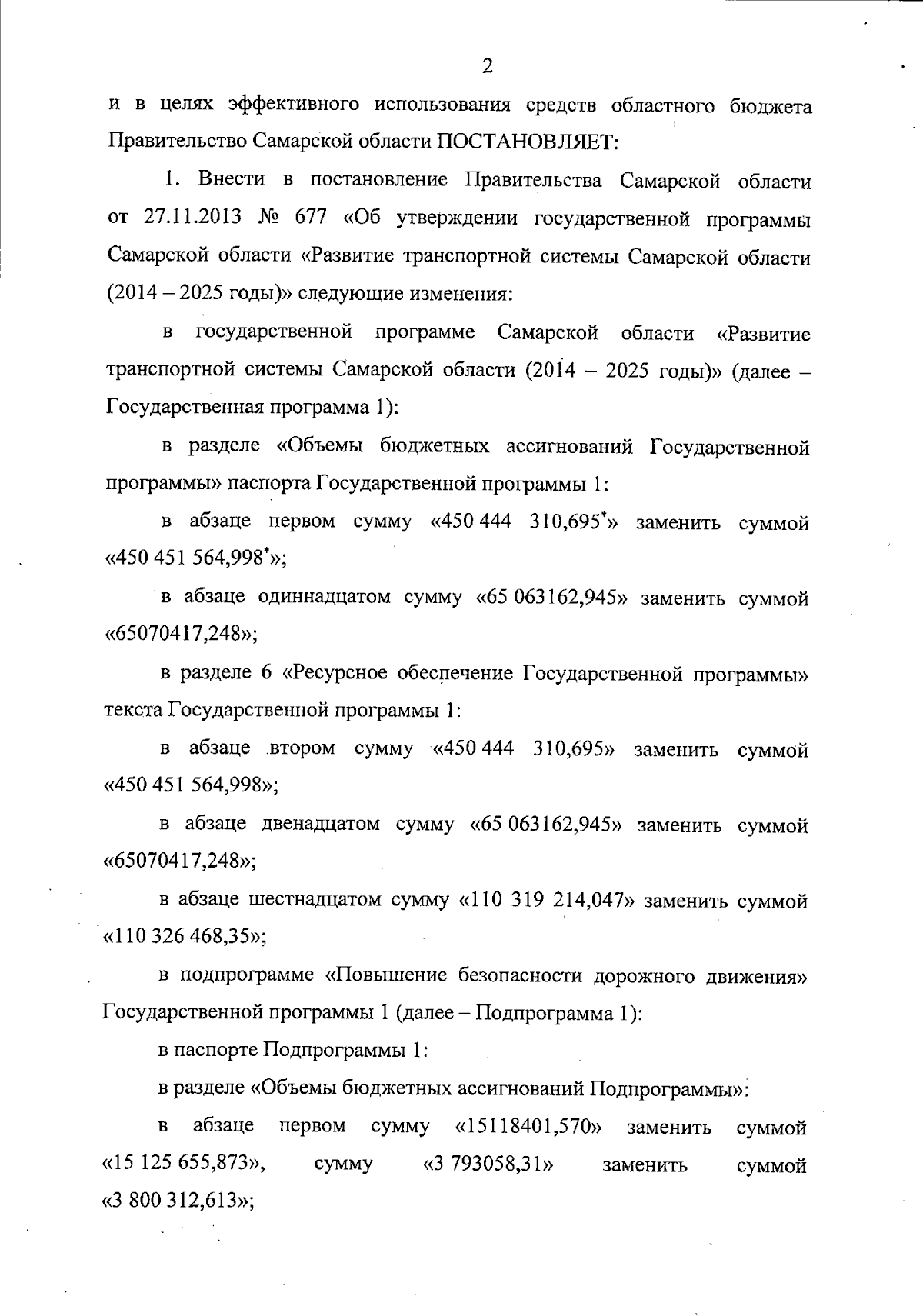 2

и в целях эффективного использования средств областного бюджета Правительство Самарской области ПОСТАНОВЛЯЕТ:

1. Внести в постановление Правительства Самарской области от 27.11.2013 № 677 «Об утверждении государственной программы Самарской области «Развитие транспортной системы Самарской области (2014 – 2025 годы)» следующие изменения:

в государственной программе Самарской области «Развитие транспортной системы Самарской области (2014 – 2025 годы)» (далее – Государственная программа 1):

в разделе «Объемы бюджетных ассигнований Государственной программы» паспорта Государственной программы 1:

в абзаце первом сумму «450 444 310,695*» заменить суммой «450 451 564,998*»;

в абзаце одиннадцатом сумму «65 063162,945» заменить суммой «65070417,248»;

в разделе 6 «Ресурсное обеспечение Государственной программы» текста Государственной программы 1:

в абзаце втором сумму «450 444 310,695» заменить суммой «450 451 564,998»;

в абзаце двенадцатом сумму «65 063162,945» заменить суммой «65070417,248»;

в абзаце шестнадцатом сумму «110 319 214,047» заменить суммой «110 326 468,35»;

в подпрограмме «Повышение безопасности дорожного движения» Государственной программы 1 (далее – Подпрограмма 1):

в паспорте Подпрограммы 1:

в разделе «Объемы бюджетных ассигнований Подпрограммы»:

в абзаце первом сумму «15118401,570» заменить суммой «15 125 655,873», сумму «3 793058,31» заменить суммой «3 800 312,613»;